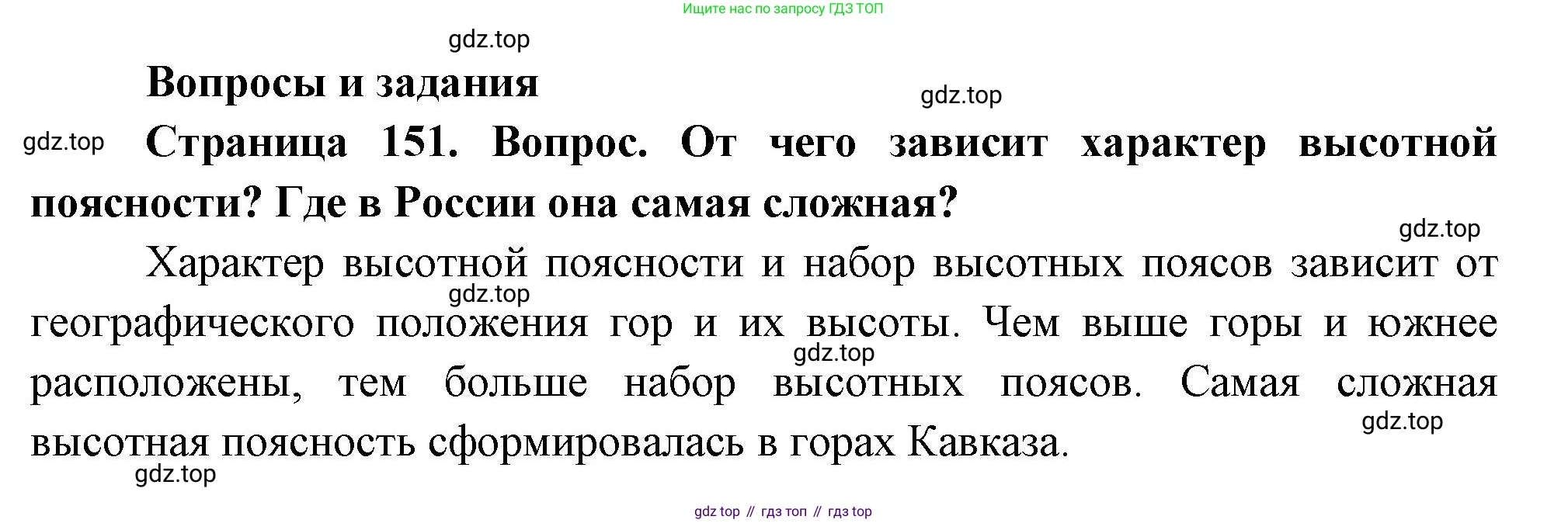 Ищите нас по запросу ГДЗ ТОП

Вопросы и задания

Страница 151. Вопрос. От чего зависит характер высотной поясности? Где в России она самая сложная?

Характер высотной поясности и набор высотных поясов зависит от географического положения гор и их высоты. Чем выше горы и южнее расположены, тем больше набор высотных поясов. Самая сложная высотная поясность сформировалась в горах Кавказа.

gdz top // гдз топ // гдз top

gdz.top